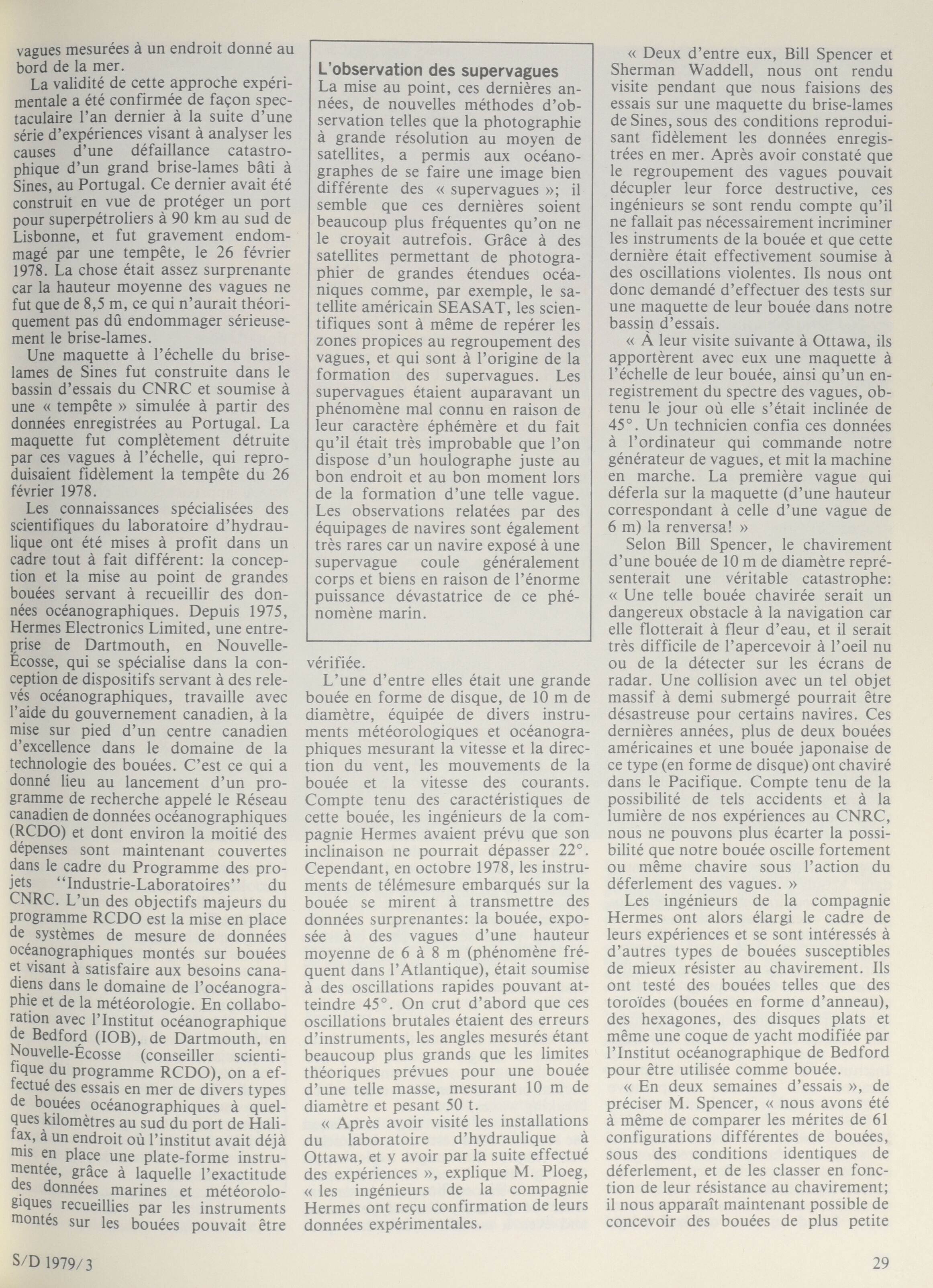 vagues mesurées à un endroit donné au bord de la mer.

La validité de cette approche expérimentale a été confirmée de façon spectaculaire l'an dernier à la suite d'une série d'expériences visant à analyser les causes d'une défaillance catastrophique d'un grand brise-lames bâti à Sines, au Portugal. Ce dernier avait été construit en vue de protéger un port pour superpétroliers à 90 km au sud de Lisbonne, et fut gravement endommagé par une tempête, le 26 février 1978. La chose était assez surprenante car la hauteur moyenne des vagues ne fut que de 8,5 m, ce qui n'aurait théoriquement pas dû endommager sérieusement le brise-lames.

Une maquette à l'échelle du brise-lames de Sines fut construite dans le bassin d'essais du CNRC et soumise à une « tempête » simulée à partir des données enregistrées au Portugal. La maquette fut complètement détruite par ces vagues à l'échelle, qui reproduisaient fidèlement la tempête du 26 février 1978.

Les connaissances spécialisées des scientifiques du laboratoire d'hydraulique ont été mises à profit dans un cadre tout à fait différent: la conception et la mise au point de grandes bouées servant à recueillir des données océanographiques. Depuis 1975, Hermes Electronics Limited, une entreprise de Dartmouth, en Nouvelle-Écosse, qui se spécialise dans la conception de dispositifs servant à des relevés océanographiques, travaille avec l'aide du gouvernement canadien, à la mise sur pied d'un centre canadien d'excellence dans le domaine de la technologie des bouées. C'est ce qui a donné lieu au lancement d'un programme de recherche appelé le Réseau canadien de données océanographiques (RCDO) et dont environ la moitié des dépenses sont maintenant couvertes dans le cadre du Programme des projets "Industrie-Laboratoires" du CNRC. L'un des objectifs majeurs du programme RCDO est la mise en place de systèmes de mesure de données océanographiques montés sur bouées et visant à satisfaire aux besoins canadiens dans le domaine de l'océanographie et de la météorologie. En collaboration avec l'Institut océanographique de Bedford (IOB), de Dartmouth, en Nouvelle-Écosse (conseiller scientifique du programme RCDO), on a effectué des essais en mer de divers types de bouées océanographiques à quelques kilomètres au sud du port de Halifax, à un endroit où l'institut avait déjà mis en place une plate-forme instrumentée, grâce à laquelle l'exactitude des données marines et météorologiques recueillies par les instruments montés sur les bouées pouvait être

L'observation des supervagues
La mise au point, ces dernières années, de nouvelles méthodes d'observation telles que la photographie à grande résolution au moyen de satellites, a permis aux océanographes de se faire une image bien différente des « supervagues »; il semble que ces dernières soient beaucoup plus fréquentes qu'on ne le croyait autrefois. Grâce à des satellites permettant de photographier de grandes étendues océaniques comme, par exemple, le satellite américain SEASAT, les scientifiques sont à même de repérer les zones propices au regroupement des vagues, et qui sont à l'origine de la formation des supervagues. Les supervagues étaient auparavant un phénomène mal connu en raison de leur caractère éphémère et du fait qu'il était très improbable que l'on dispose d'un houlographe juste au bon endroit et au bon moment lors de la formation d'une telle vague. Les observations relatées par des équipages de navires sont également très rares car un navire exposé à une supervague coule généralement corps et biens en raison de l'énorme puissance dévastatrice de ce phénomène marin.

vérifiée.

L'une d'entre elles était une grande bouée en forme de disque, de 10 m de diamètre, équipée de divers instruments météorologiques et océanographiques mesurant la vitesse et la direction du vent, les mouvements de la bouée et la vitesse des courants. Compte tenu des caractéristiques de cette bouée, les ingénieurs de la compagnie Hermes avaient prévu que son inclinaison ne pourrait dépasser 22°. Cependant, en octobre 1978, les instruments de télémesure embarqués sur la bouée se mirent à transmettre des données surprenantes: la bouée, exposée à des vagues d'une hauteur moyenne de 6 à 8 m (phénomène fréquent dans l'Atlantique), était soumise à des oscillations rapides pouvant atteindre 45°. On crut d'abord que ces oscillations brutales étaient des erreurs d'instruments, les angles mesurés étant beaucoup plus grands que les limites théoriques prévues pour une bouée d'une telle masse, mesurant 10 m de diamètre et pesant 50 t.

« Après avoir visité les installations du laboratoire d'hydraulique à Ottawa, et y avoir par la suite effectué des expériences », explique M. Ploeg, « les ingénieurs de la compagnie Hermes ont reçu confirmation de leurs données expérimentales.

« Deux d'entre eux, Bill Spencer et Sherman Waddell, nous ont rendu visite pendant que nous faisions des essais sur une maquette du brise-lames de Sines, sous des conditions reproduisant fidèlement les données enregistrées en mer. Après avoir constaté que le regroupement des vagues pouvait décupler leur force destructive, ces ingénieurs se sont rendu compte qu'il ne fallait pas nécessairement incriminer les instruments de la bouée et que cette dernière était effectivement soumise à des oscillations violentes. Ils nous ont donc demandé d'effectuer des tests sur une maquette de leur bouée dans notre bassin d'essais.

« À leur visite suivante à Ottawa, ils apportèrent avec eux une maquette à l'échelle de leur bouée, ainsi qu'un enregistrement du spectre des vagues, obtenu le jour où elle s'était inclinée de 45°. Un technicien confia ces données à l'ordinateur qui commande notre générateur de vagues, et mit la machine en marche. La première vague qui déferla sur la maquette (d'une hauteur correspondant à celle d'une vague de 6 m) la renversa! »

Selon Bill Spencer, le chavirement d'une bouée de 10 m de diamètre représenterait une véritable catastrophe: « Une telle bouée chavirée serait un dangereux obstacle à la navigation car elle flotterait à fleur d'eau, et il serait très difficile de l'apercevoir à l'oeil nu ou de la détecter sur les écrans de radar. Une collision avec un tel objet massif à demi submergé pourrait être désastreuse pour certains navires. Ces dernières années, plus de deux bouées américaines et une bouée japonaise de ce type (en forme de disque) ont chaviré dans le Pacifique. Compte tenu de la possibilité de tels accidents et à la lumière de nos expériences au CNRC, nous ne pouvons plus écarter la possibilité que notre bouée oscille fortement ou même chavire sous l'action du déferlement des vagues. »

Les ingénieurs de la compagnie Hermes ont alors élargi le cadre de leurs expériences et se sont intéressés à d'autres types de bouées susceptibles de mieux résister au chavirement. Ils ont testé des bouées telles que des toroïdes (bouées en forme d'anneau), des hexagones, des disques plats et même une coque de yacht modifiée par l'Institut océanographique de Bedford pour être utilisée comme bouée.

« En deux semaines d'essais », de préciser M. Spencer, « nous avons été à même de comparer les mérites de 61 configurations différentes de bouées, sous des conditions identiques de déferlement, et de les classer en fonction de leur résistance au chavirement; il nous apparaît maintenant possible de concevoir des bouées de plus petite

S/D 1979/3

29